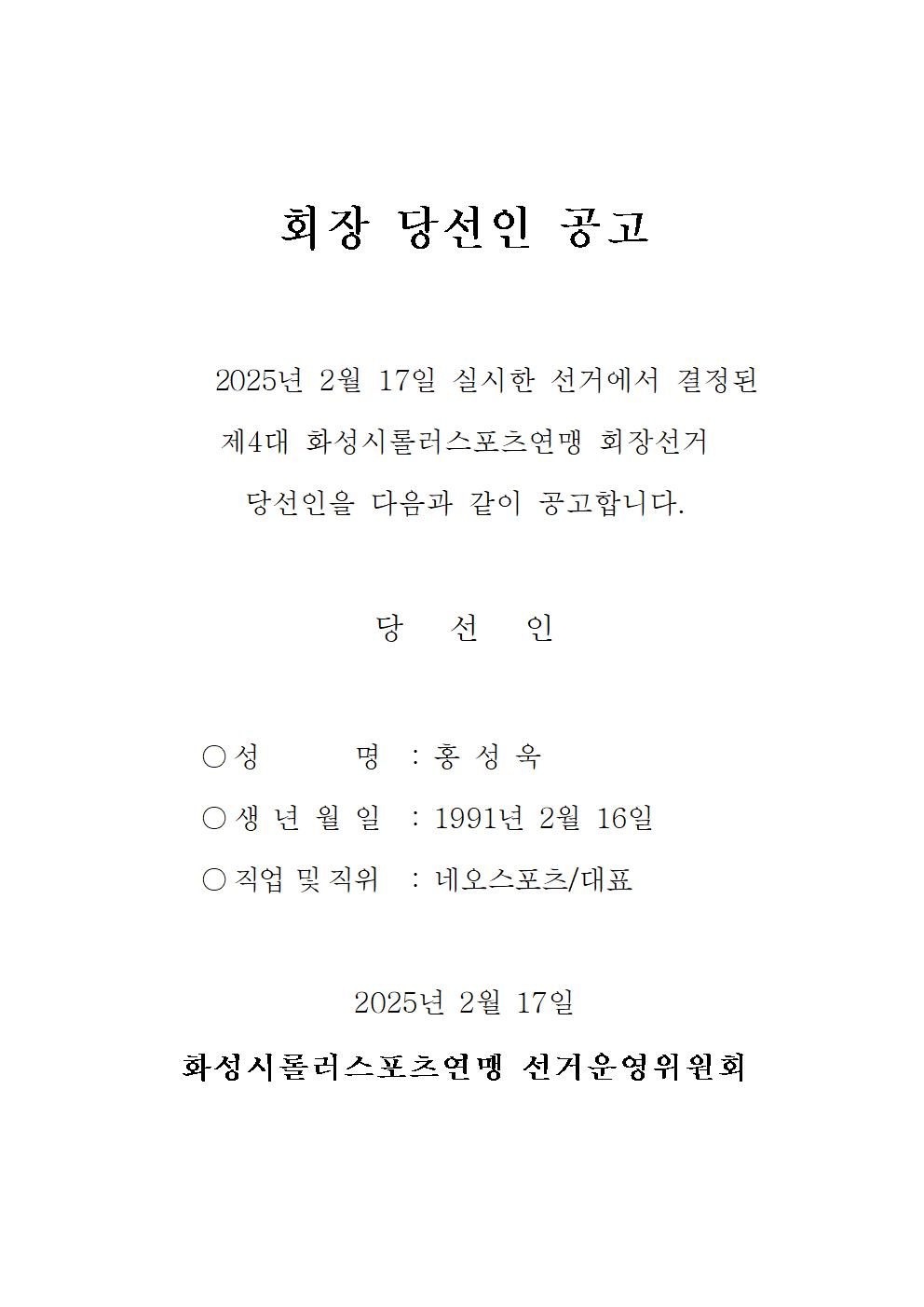 회장 당선인 공고

2025년 2월 17일 실시한 선거에서 결정된 제4대 화성시롤러스포츠연맹 회장선거 당선인을 다음과 같이 공고합니다.

당 선 인

○ 성 명 : 홍 성 욱
○ 생 년 월 일 : 1991년 2월 16일
○ 직업 및 직위 : 네오스포츠/대표

2025년 2월 17일

화성시롤러스포츠연맹 선거운영위원회